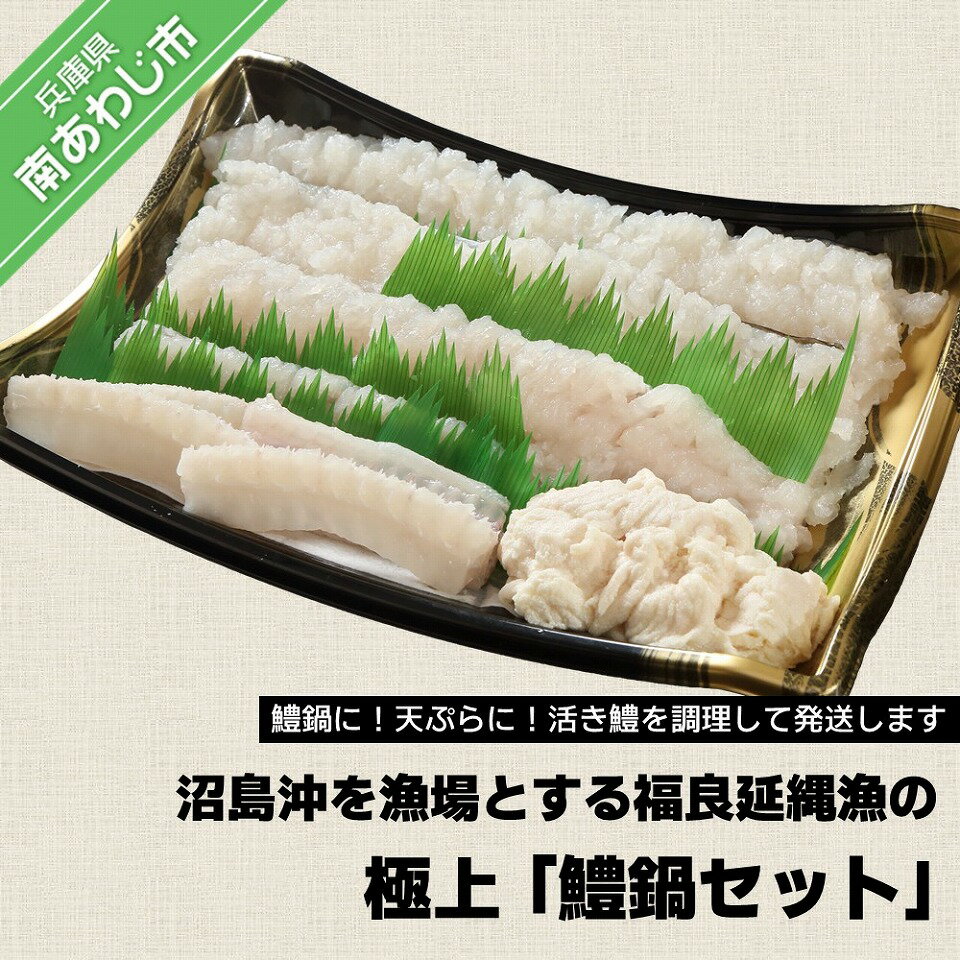 兵庫県
南あわじ市

鱧鍋に！天ぷらに！活き鱧を調理して発送します

沼島沖を漁場とする福良延縄漁の

極上「鱧鍋セット」